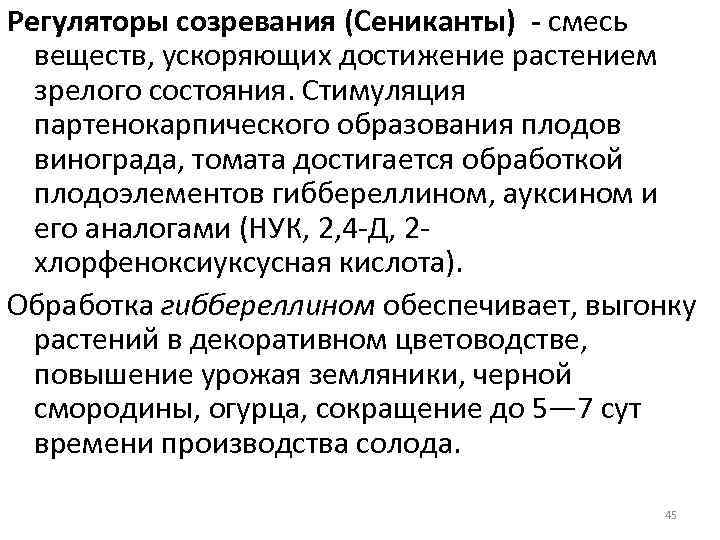 Регуляторы созревания (Сениканты) - смесь веществ, ускоряющих достижение растением зрелого состояния. Стимуляция партенокарпического образования плодов винограда, томата достигается обработкой плодоэлементов гиббереллином, ауксином и его аналогами (НУК, 2,4-Д, 2-хлорфеноксиуксусная кислота).

Обработка гиббереллином обеспечивает, выгонку растений в декоративном цветоводстве, повышение урожая земляники, черной смородины, огурца, сокращение до 5—7 сут времени производства солода.

45